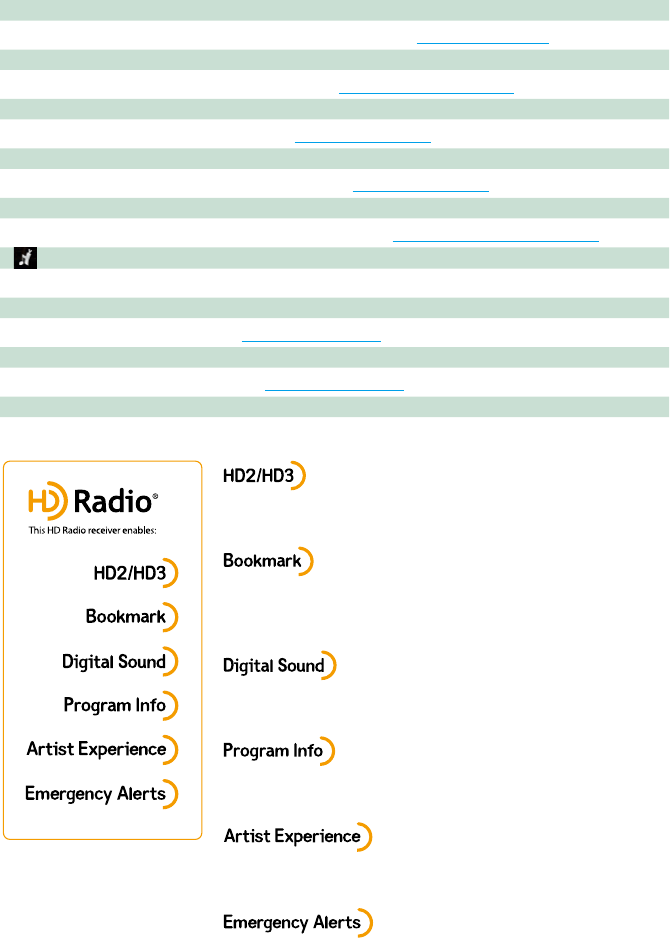 HD Radio®
This HD Radio receiver enables:
HD2/HD3
Bookmark
Digital Sound
Program Info
Artist Experience
Emergency Alerts

HD2/HD3

Bookmark

Digital Sound

Program Info

Artist Experience

Emergency Alerts